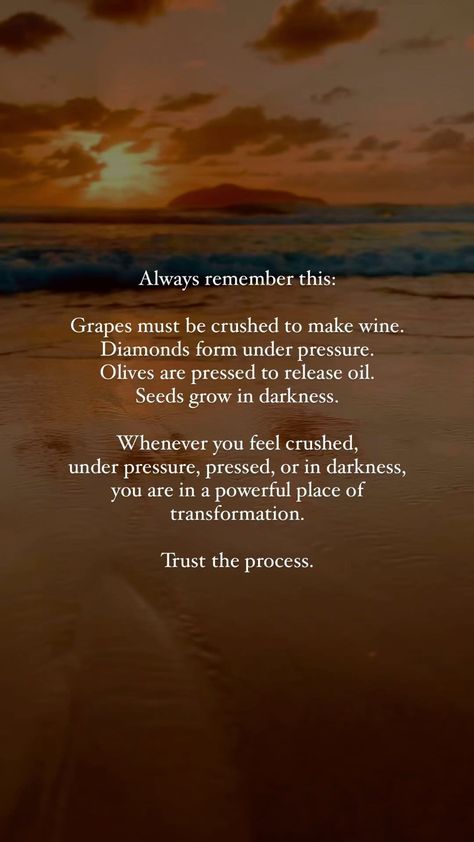 Always remember this:

Grapes must be crushed to make wine.
Diamonds form under pressure.
Olives are pressed to release oil.
Seeds grow in darkness.

Whenever you feel crushed, under pressure, pressed, or in darkness, you are in a powerful place of transformation.

Trust the process.